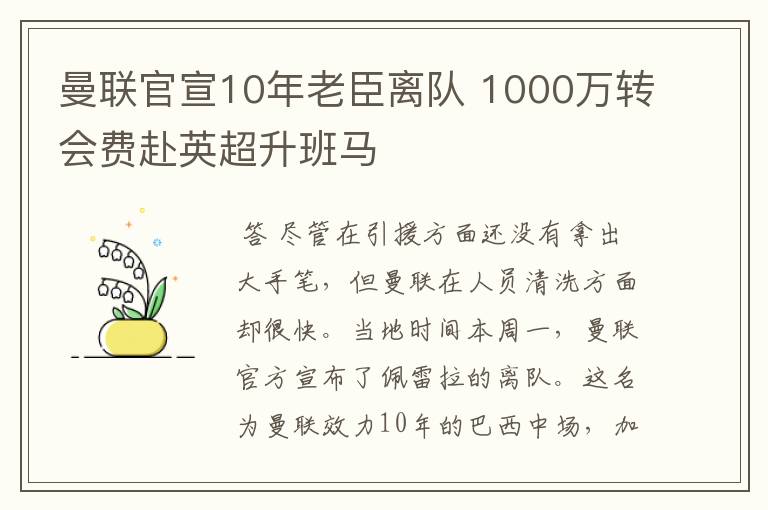 曼联官宣10年老臣离队 1000万转会费赴英超升班马

答 尽管在引援方面还没有拿出大手笔，但曼联在人员清洗方面却很快。当地时间本周一，曼联官方宣布了佩雷拉的离队。这名为曼联效力10年的巴西中场，加